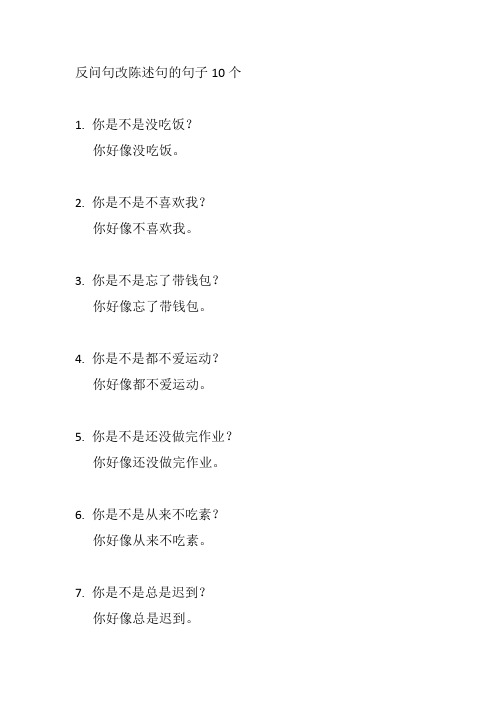 反问句改陈述句的句子 10 个

1. 你是不是没吃饭？
你好像没吃饭。

2. 你是不是不喜欢我？
你好像不喜欢我。

3. 你是不是忘了带钱包？
你好像忘了带钱包。

4. 你是不是都不爱运动？
你好像都不爱运动。

5. 你是不是还没做完作业？
你好像还没做完作业。

6. 你是不是从来不吃素？
你好像从来不吃素。

7. 你是不是总是迟到？
你好像总是迟到。